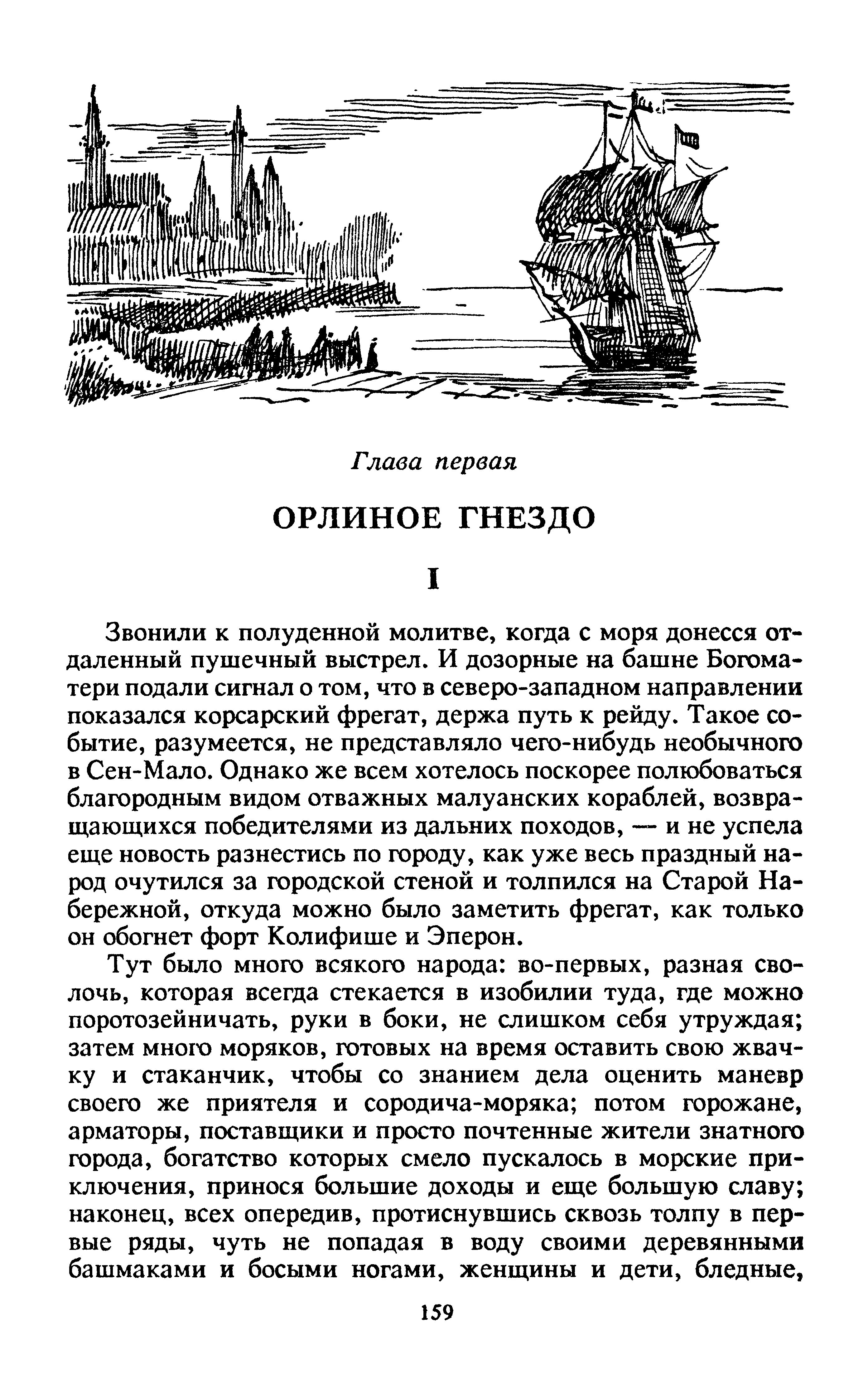 Глава первая

ОРЛИНОЕ ГНЕЗДО

I

Звонили к полуденной молитве, когда с моря донесся отдаленный пушечный выстрел. И дозорные на башне Богоматери подали сигнал о том, что в северо-западном направлении показался корсарский фрегат, держа путь к рейду. Такое событие, разумеется, не представляло чего-нибудь необычного в Сен-Мало. Однако же всем хотелось поскорее полюбоваться благородным видом отважных малуанских кораблей, возвращающихся победителями из дальних походов, — и не успела еще новость разнестись по городу, как уже весь праздный народ очутился за городской стеной и толпился на Старой Набережной, откуда можно было заметить фрегат, как только он обогнет форт Колифише и Эперон.

Тут было много всякого народа: во-первых, разная сволочь, которая всегда стекается в изобилии туда, где можно поротозейничать, руки в боки, не слишком себя утруждая; затем много моряков, готовых на время оставить свою жвачку и стаканчик, чтобы со знанием дела оценить маневр своего же приятеля и сородича-моряка; потом горожане, арматоры, поставщики и просто почтенные жители знатного города, богатство которых смело пускалось в морские приключения, принося большие доходы и еще большую славу; наконец, всех опередив, протиснувшись сквозь толпу в первые ряды, чуть не попадая в воду своими деревянными башмаками и босыми ногами, женщины и дети, бледные,

159